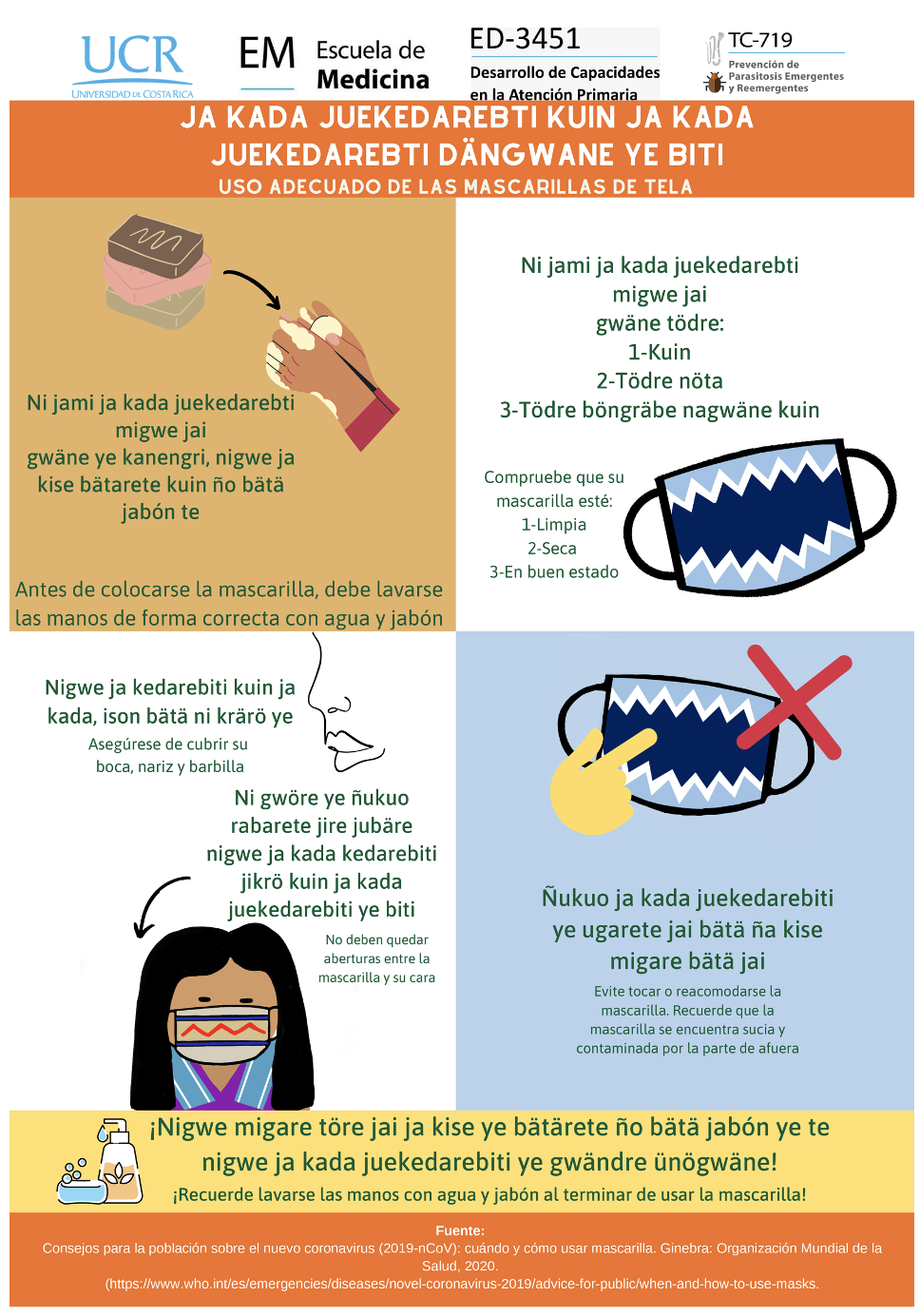 UCR
UNIVERSIDAD DE COSTA RICA

EM Escuela de Medicina

ED-3451
Desarrollo de Capacidades en la Atención Primaria

TC-719
Prevención de Parasitosis Emergentes y Reemergentes

JA KADA JUEKEDAREBTI KUIN JA KADA JUEKEDAREBTI DÄNGWANE YE BITI
USO ADECUADO DE LAS MASCARILLAS DE TELA

Ni jami ja kada juekedarebti migwe jai gwäne ye kanengri, nigwe ja kise bätarete kuin ño bätä jabón te

Antes de colocarse la mascarilla, debe lavarse las manos de forma correcta con agua y jabón

Ni jami ja kada juekedarebti migwe jai gwäne tödre:
1-Kuin
2-Tödre nöta
3-Tödre böngräbe nagwäne kuin

Compruebe que su mascarilla esté:
1-Limpia
2-Seca
3-En buen estado

Nigwe ja kedarebiti kuin ja kada, ison bätä ni krärö ye

Asegúrese de cubrir su boca, nariz y barbilla

Ni gwöre ye ñukuo rabarete jire jubäre nigwe ja kada kedarebiti jikrö kuin ja kada juekedarebiti ye biti

No deben quedar aberturas entre la mascarilla y su cara

Ñukuo ja kada juekedarebiti ye ugarete jai bätä ña kise migare bätä jai

Evite tocar o reacomodarse la mascarilla. Recuerde que la mascarilla se encuentra sucia y contaminada por la parte de afuera

¡Nigwe migare töre jai ja kise ye bätärete ño bätä jabón ye te nigwe ja kada juekedarebiti ye gwändre ünögwäne!
¡Recuerde lavarse las manos con agua y jabón al terminar de usar la mascarilla!

Fuente:
Consejos para la población sobre el nuevo coronavirus (2019-nCoV): cuándo y cómo usar mascarilla. Ginebra: Organización Mundial de la Salud, 2020.
(https://www.who.int/es/emergencies/diseases/novel-coronavirus-2019/advice-for-public/when-and-how-to-use-masks.